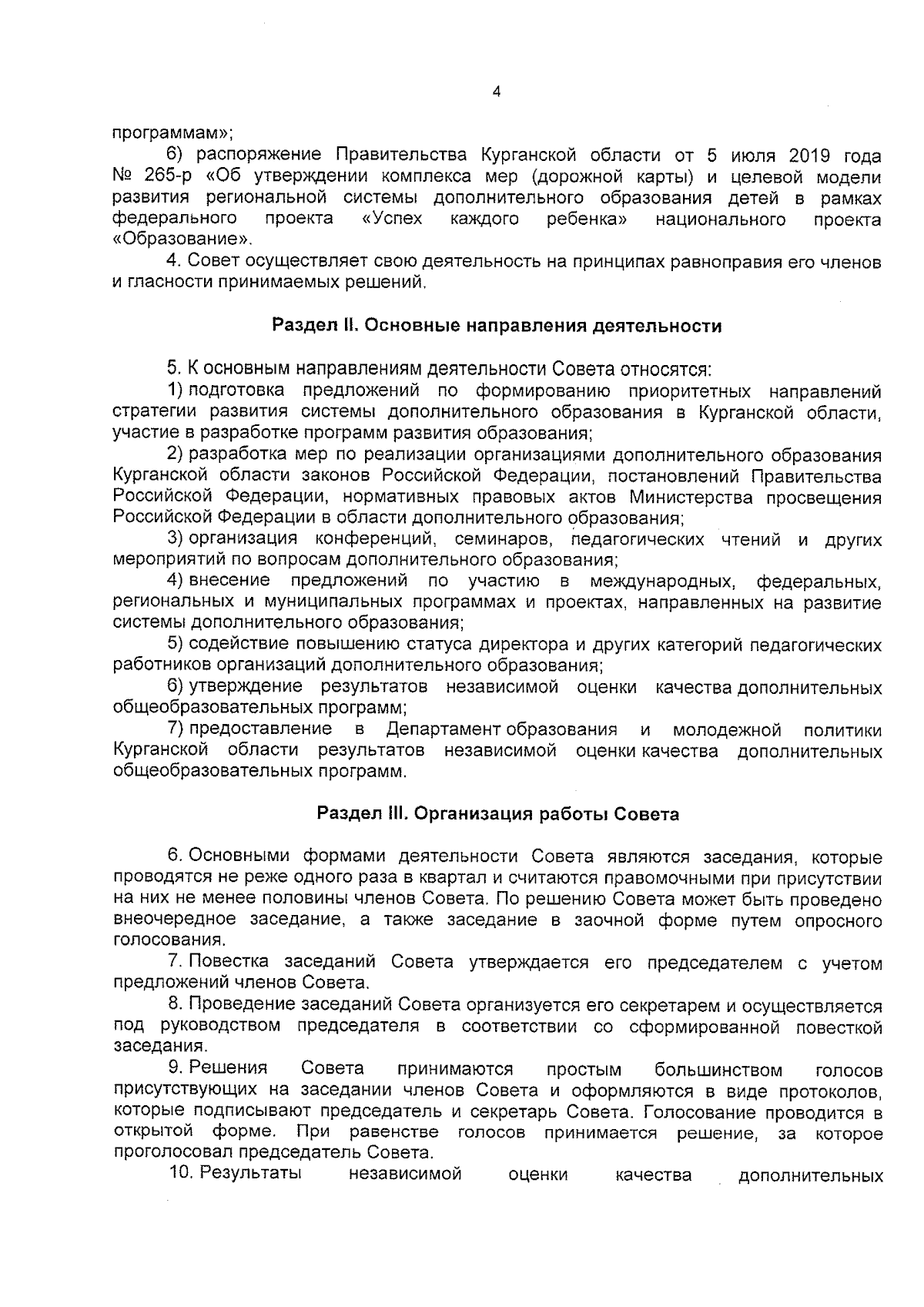 4

программам»;

6) распоряжение Правительства Курганской области от 5 июля 2019 года № 265-р «Об утверждении комплекса мер (дорожной карты) и целевой модели развития региональной системы дополнительного образования детей в рамках федерального проекта «Успех каждого ребенка» национального проекта «Образование».

4. Совет осуществляет свою деятельность на принципах равноправия его членов и гласности принимаемых решений.

Раздел II. Основные направления деятельности

5. К основным направлениям деятельности Совета относятся:

1) подготовка предложений по формированию приоритетных направлений стратегии развития системы дополнительного образования в Курганской области, участие в разработке программ развития образования;

2) разработка мер по реализации организациями дополнительного образования Курганской области законов Российской Федерации, постановлений Правительства Российской Федерации, нормативных правовых актов Министерства просвещения Российской Федерации в области дополнительного образования;

3) организация конференций, семинаров, педагогических чтений и других мероприятий по вопросам дополнительного образования;

4) внесение предложений по участию в международных, федеральных, региональных и муниципальных программах и проектах, направленных на развитие системы дополнительного образования;

5) содействие повышению статуса директора и других категорий педагогических работников организаций дополнительного образования;

6) утверждение результатов независимой оценки качества дополнительных общеобразовательных программ;

7) предоставление в Департамент образования и молодежной политики Курганской области результатов независимой оценки качества дополнительных общеобразовательных программ.

Раздел III. Организация работы Совета

6. Основными формами деятельности Совета являются заседания, которые проводятся не реже одного раза в квартал и считаются правомочными при присутствии на них не менее половины членов Совета. По решению Совета может быть проведено внеочередное заседание, а также заседание в заочной форме путем опросного голосования.

7. Повестка заседаний Совета утверждается его председателем с учетом предложений членов Совета.

8. Проведение заседаний Совета организуется его секретарем и осуществляется под руководством председателя в соответствии со сформированной повесткой заседания.

9. Решения Совета принимаются простым большинством голосов присутствующих на заседании членов Совета и оформляются в виде протоколов, которые подписывают председатель и секретарь Совета. Голосование проводится в открытой форме. При равенстве голосов принимается решение, за которое проголосовал председатель Совета.

10. Результаты независимой оценки качества дополнительных